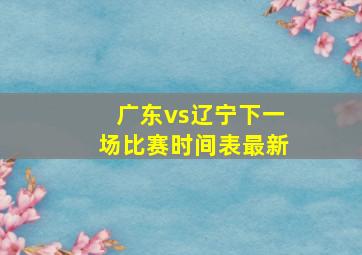 广东vs辽宁下一场比赛时间表最新